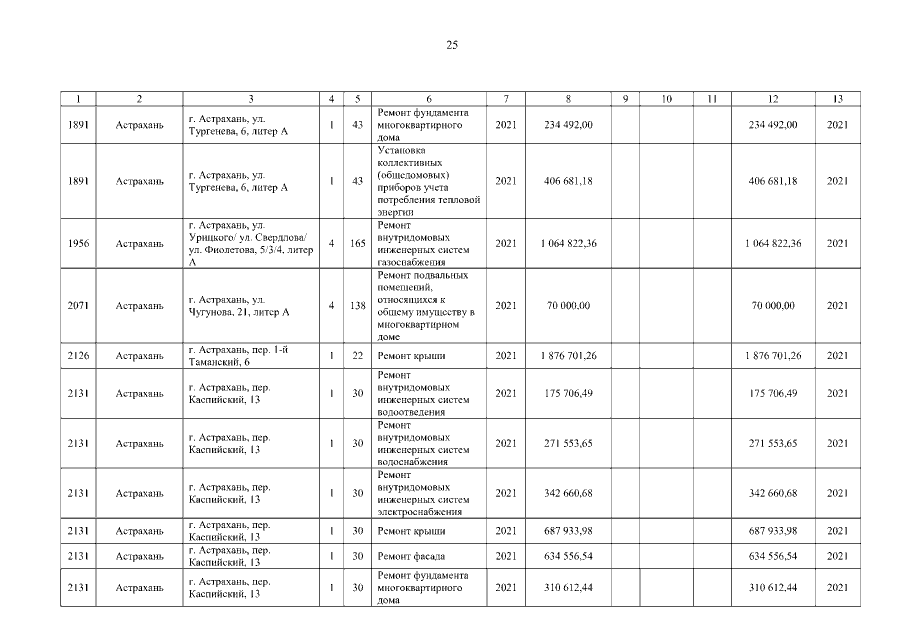 25

| 1 | 2 | 3 | 4 | 5 | 6 | 7 | 8 | 9 | 10 | 11 | 12 | 13 |
|---|---|---|---|---|---|---|---|---|---|---|---|---|
| 1891 | Астрахань | г. Астрахань, ул. Тургенева, 6, литер А | 1 | 43 | Ремонт фундамента многоквартирного дома | 2021 | 234 492,00 | | | | 234 492,00 | 2021 |
| 1891 | Астрахань | г. Астрахань, ул. Тургенева, 6, литер А | 1 | 43 | Установка коллективных (общедомовых) приборов учета потребления тепловой энергии | 2021 | 406 681,18 | | | | 406 681,18 | 2021 |
| 1956 | Астрахань | г. Астрахань, ул. Урицкого/ ул. Свердлова/ ул. Фиолетова, 5/3/4, литер А | 4 | 165 | Ремонт внутридомовых инженерных систем газоснабжения | 2021 | 1 064 822,36 | | | | 1 064 822,36 | 2021 |
| 2071 | Астрахань | г. Астрахань, ул. Чугунова, 21, литер А | 4 | 138 | Ремонт подвальных помещений, относящихся к общему имуществу в многоквартирном доме | 2021 | 70 000,00 | | | | 70 000,00 | 2021 |
| 2126 | Астрахань | г. Астрахань, пер. 1-й Таманский, 6 | 1 | 22 | Ремонт крыши | 2021 | 1 876 701,26 | | | | 1 876 701,26 | 2021 |
| 2131 | Астрахань | г. Астрахань, пер. Каспийский, 13 | 1 | 30 | Ремонт внутридомовых инженерных систем водоотведения | 2021 | 175 706,49 | | | | 175 706,49 | 2021 |
| 2131 | Астрахань | г. Астрахань, пер. Каспийский, 13 | 1 | 30 | Ремонт внутридомовых инженерных систем водоснабжения | 2021 | 271 553,65 | | | | 271 553,65 | 2021 |
| 2131 | Астрахань | г. Астрахань, пер. Каспийский, 13 | 1 | 30 | Ремонт внутридомовых инженерных систем электроснабжения | 2021 | 342 660,68 | | | | 342 660,68 | 2021 |
| 2131 | Астрахань | г. Астрахань, пер. Каспийский, 13 | 1 | 30 | Ремонт крыши | 2021 | 687 933,98 | | | | 687 933,98 | 2021 |
| 2131 | Астрахань | г. Астрахань, пер. Каспийский, 13 | 1 | 30 | Ремонт фасада | 2021 | 634 556,54 | | | | 634 556,54 | 2021 |
| 2131 | Астрахань | г. Астрахань, пер. Каспийский, 13 | 1 | 30 | Ремонт фундамента многоквартирного дома | 2021 | 310 612,44 | | | | 310 612,44 | 2021 |